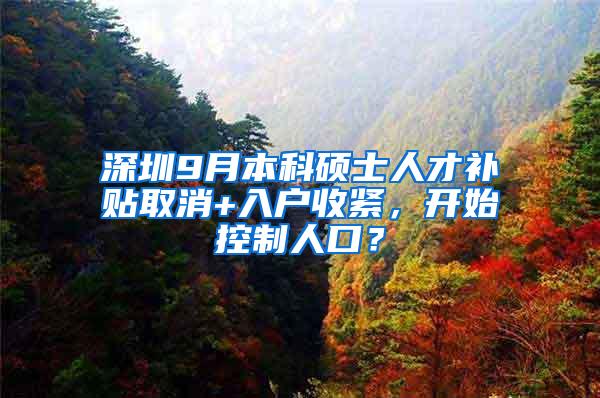 深圳9月本科硕士人才补贴取消+入户收紧，开始控制人口？